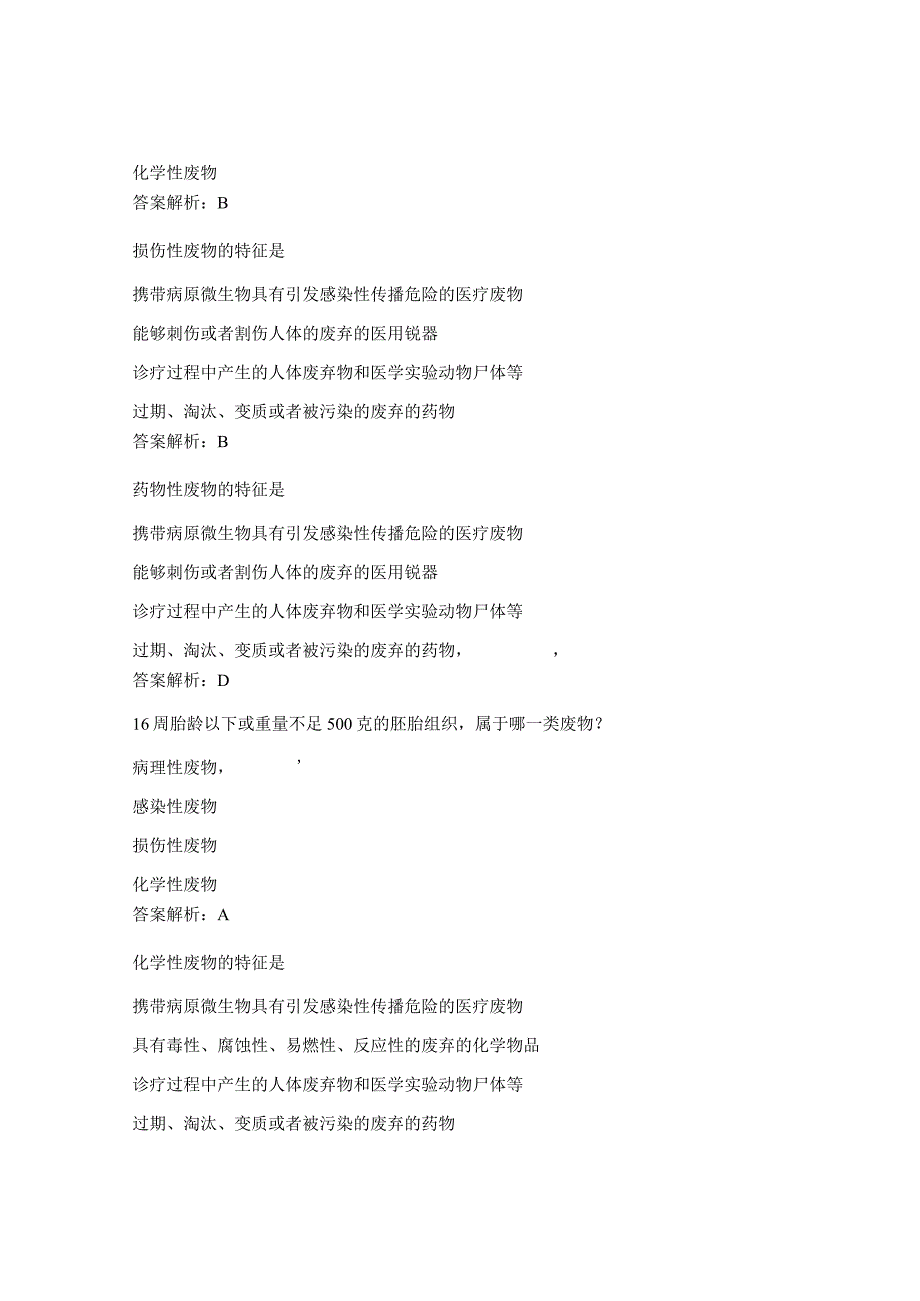 化学性废物
答案解析：B

损伤性废物的特征是

携带病原微生物具有引发感染性传播危险的医疗废物

能够刺伤或者割伤人体的废弃的医用锐器

诊疗过程中产生的人体废弃物和医学实验动物尸体等

过期、淘汰、变质或者被污染的废弃的药物
答案解析：B

药物性废物的特征是

携带病原微生物具有引发感染性传播危险的医疗废物

能够刺伤或者割伤人体的废弃的医用锐器

诊疗过程中产生的人体废弃物和医学实验动物尸体等

过期、淘汰、变质或者被污染的废弃的药物，　　　　，
答案解析：D

16周胎龄以下或重量不足500克的胚胎组织，属于哪一类废物？

病理性废物，　　　’

感染性废物

损伤性废物

化学性废物
答案解析：A

化学性废物的特征是

携带病原微生物具有引发感染性传播危险的医疗废物

具有毒性、腐蚀性、易燃性、反应性的废弃的化学物品

诊疗过程中产生的人体废弃物和医学实验动物尸体等

过期、淘汰、变质或者被污染的废弃的药物